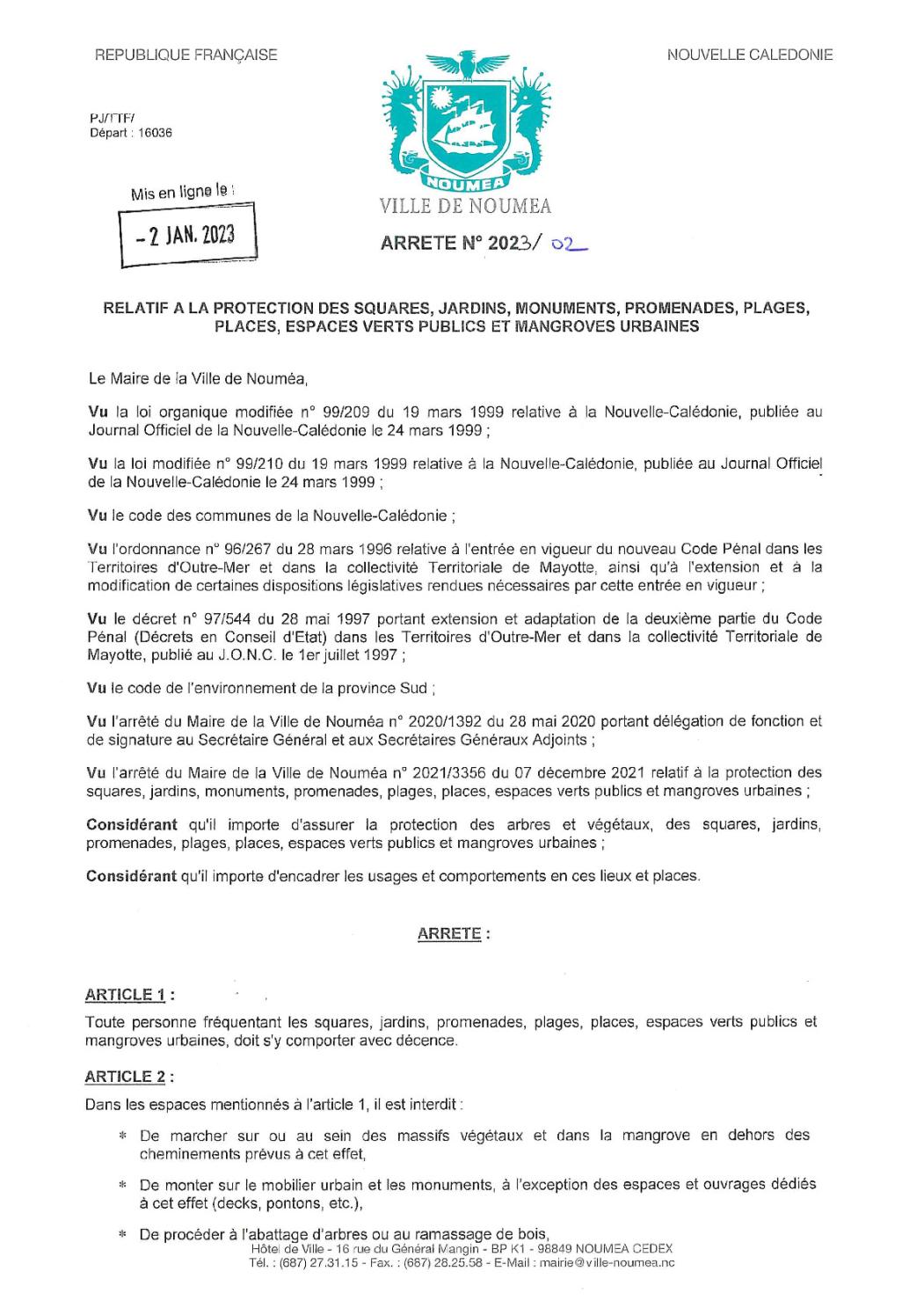 REPUBLIQUE FRANÇAISE

NOUVELLE CALEDONIE

PJ/FTF/
Départ : 16036

Mis en ligne le :

- 2 JAN. 2023

NOUMEA

VILLE DE NOUMEA

ARRETE N° 2023/ 02

RELATIF A LA PROTECTION DES SQUARES, JARDINS, MONUMENTS, PROMENADES, PLAGES, PLACES, ESPACES VERTS PUBLICS ET MANGROVES URBAINES

Le Maire de la Ville de Nouméa,

Vu la loi organique modifiée n° 99/209 du 19 mars 1999 relative à la Nouvelle-Calédonie, publiée au Journal Officiel de la Nouvelle-Calédonie le 24 mars 1999 ;

Vu la loi modifiée n° 99/210 du 19 mars 1999 relative à la Nouvelle-Calédonie, publiée au Journal Officiel de la Nouvelle-Calédonie le 24 mars 1999 ;

Vu le code des communes de la Nouvelle-Calédonie ;

Vu l'ordonnance n° 96/267 du 28 mars 1996 relative à l'entrée en vigueur du nouveau Code Pénal dans les Territoires d'Outre-Mer et dans la collectivité Territoriale de Mayotte, ainsi qu'à l'extension et à la modification de certaines dispositions législatives rendues nécessaires par cette entrée en vigueur ;

Vu le décret n° 97/544 du 28 mai 1997 portant extension et adaptation de la deuxième partie du Code Pénal (Décrets en Conseil d'Etat) dans les Territoires d'Outre-Mer et dans la collectivité Territoriale de Mayotte, publié au J.O.N.C. le 1er juillet 1997 ;

Vu le code de l'environnement de la province Sud ;

Vu l'arrêté du Maire de la Ville de Nouméa n° 2020/1392 du 28 mai 2020 portant délégation de fonction et de signature au Secrétaire Général et aux Secrétaires Généraux Adjoints ;

Vu l'arrêté du Maire de la Ville de Nouméa n° 2021/3356 du 07 décembre 2021 relatif à la protection des squares, jardins, monuments, promenades, plages, places, espaces verts publics et mangroves urbaines ;

Considérant qu'il importe d'assurer la protection des arbres et végétaux, des squares, jardins, promenades, plages, places, espaces verts publics et mangroves urbaines ;

Considérant qu'il importe d'encadrer les usages et comportements en ces lieux et places.

ARRETE :

ARTICLE 1 :

Toute personne fréquentant les squares, jardins, promenades, plages, places, espaces verts publics et mangroves urbaines, doit s'y comporter avec décence.

ARTICLE 2 :

Dans les espaces mentionnés à l'article 1, il est interdit :

* De marcher sur ou au sein des massifs végétaux et dans la mangrove en dehors des cheminements prévus à cet effet,

* De monter sur le mobilier urbain et les monuments, à l'exception des espaces et ouvrages dédiés à cet effet (decks, pontons, etc.),

* De procéder à l'abattage d'arbres ou au ramassage de bois,

Hôtel de Ville - 16 rue du Général Mangin - BP K1 - 98849 NOUMEA CEDEX
Tél. : (687) 27.31.15 - Fax. : (687) 28.25.58 - E-Mail : mairie@ville-noumea.nc